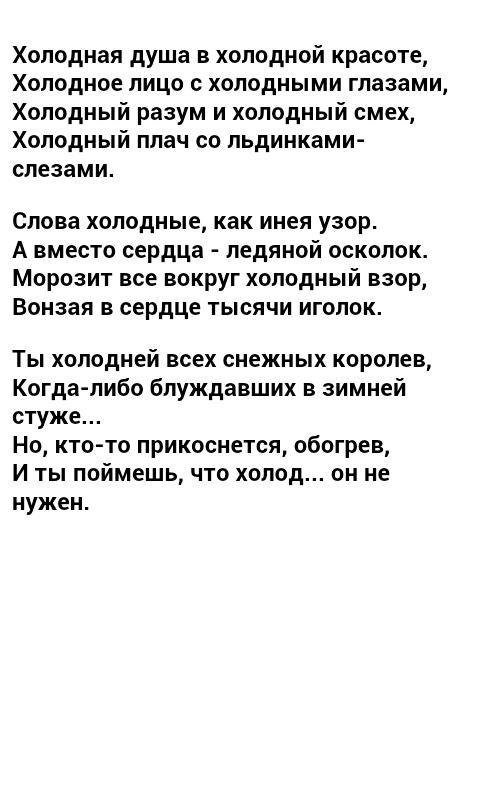 Холодная душа в холодной красоте,
Холодное лицо с холодными глазами,
Холодный разум и холодный смех,
Холодный плач со льдинками-слезами.

Слова холодные, как инея узор.
А вместо сердца - ледяной осколок.
Морозит все вокруг холодный взор,
Вонзая в сердце тысячи иголок.

Ты холодней всех снежных королев,
Когда-либо блуждавших в зимней стуже...
Но, кто-то прикоснется, обогрев,
И ты поймешь, что холод... он не нужен.